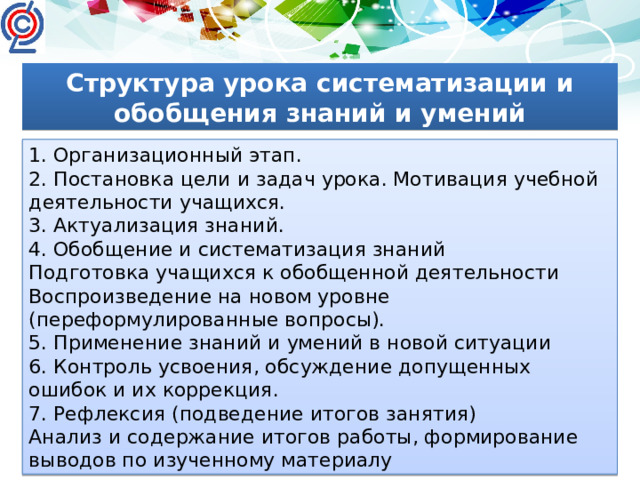 Структура урока систематизации и обобщения знаний и умений

1. Организационный этап.
2. Постановка цели и задач урока. Мотивация учебной деятельности учащихся.
3. Актуализация знаний.
4. Обобщение и систематизация знаний
Подготовка учащихся к обобщенной деятельности
Воспроизведение на новом уровне (переформулированные вопросы).
5. Применение знаний и умений в новой ситуации
6. Контроль усвоения, обсуждение допущенных ошибок и их коррекция.
7. Рефлексия (подведение итогов занятия)
Анализ и содержание итогов работы, формирование выводов по изученному материалу